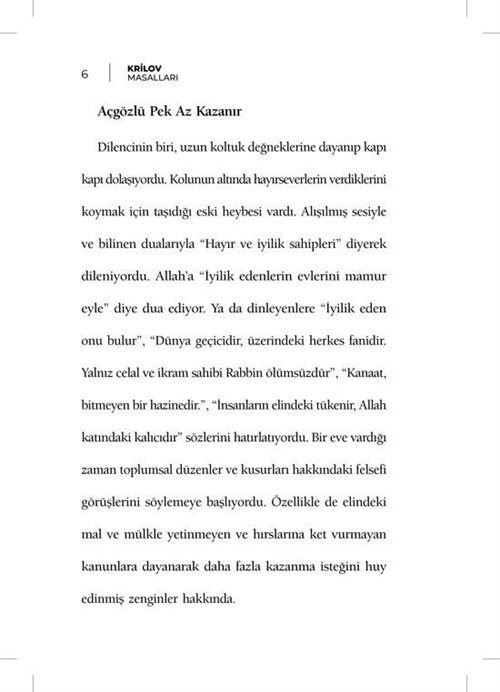 6 KRİLOV MASALLARI

Açgözlü Pek Az Kazanır

Dilencinin biri, uzun koltuk değneklerine dayanıp kapı kapı dolaşıyordu. Kolunun altında hayırseverlerin verdiklerini koymak için taşıdığı eski heybesi vardı. Alışılmış sesiyle ve bilinen dualarıyla "Hayır ve iyilik sahipleri" diyerek dileniyordu. Allah'a "İyilik edenlerin evlerini mamur eyle" diye dua ediyor. Ya da dinleyenlere "İyilik eden onu bulur", "Dünya geçicidir, üzerindeki herkes fanidir. Yalnız celal ve ikram sahibi Rabbin ölümsüzdür", "Kanaat, bitmeyen bir hazinedir.", "İnsanların elindeki tükenir, Allah katındaki kalıcıdır" sözlerini hatırlatıyordu. Bir eve vardığı zaman toplumsal düzenler ve kusurları hakkındaki felsefi görüşlerini söylemeye başlıyordu. Özellikle de elindeki mal ve mülkle yetinmeyen ve hırslarına ket vurmayan kanunlara dayanarak daha fazla kazanma isteğini huy edinmiş zenginler hakkında.